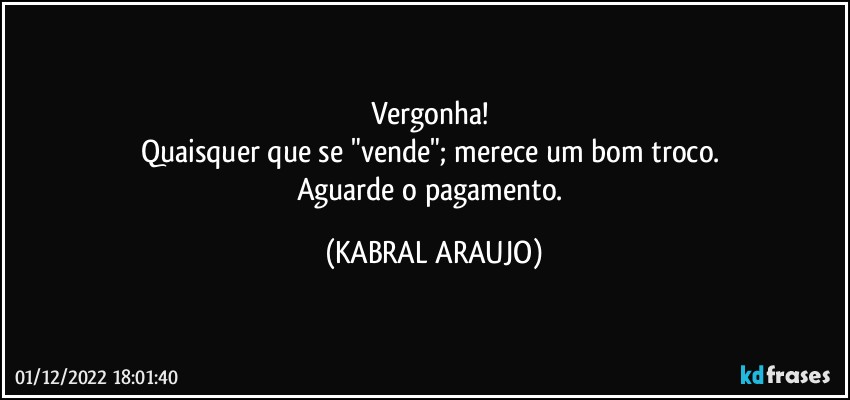 Vergonha!
Quaisquer que se "vende"; merece um bom troco.
Aguarde o pagamento.

(KABRAL ARAUJO)

01/12/2022 18:01:40

kdfrases